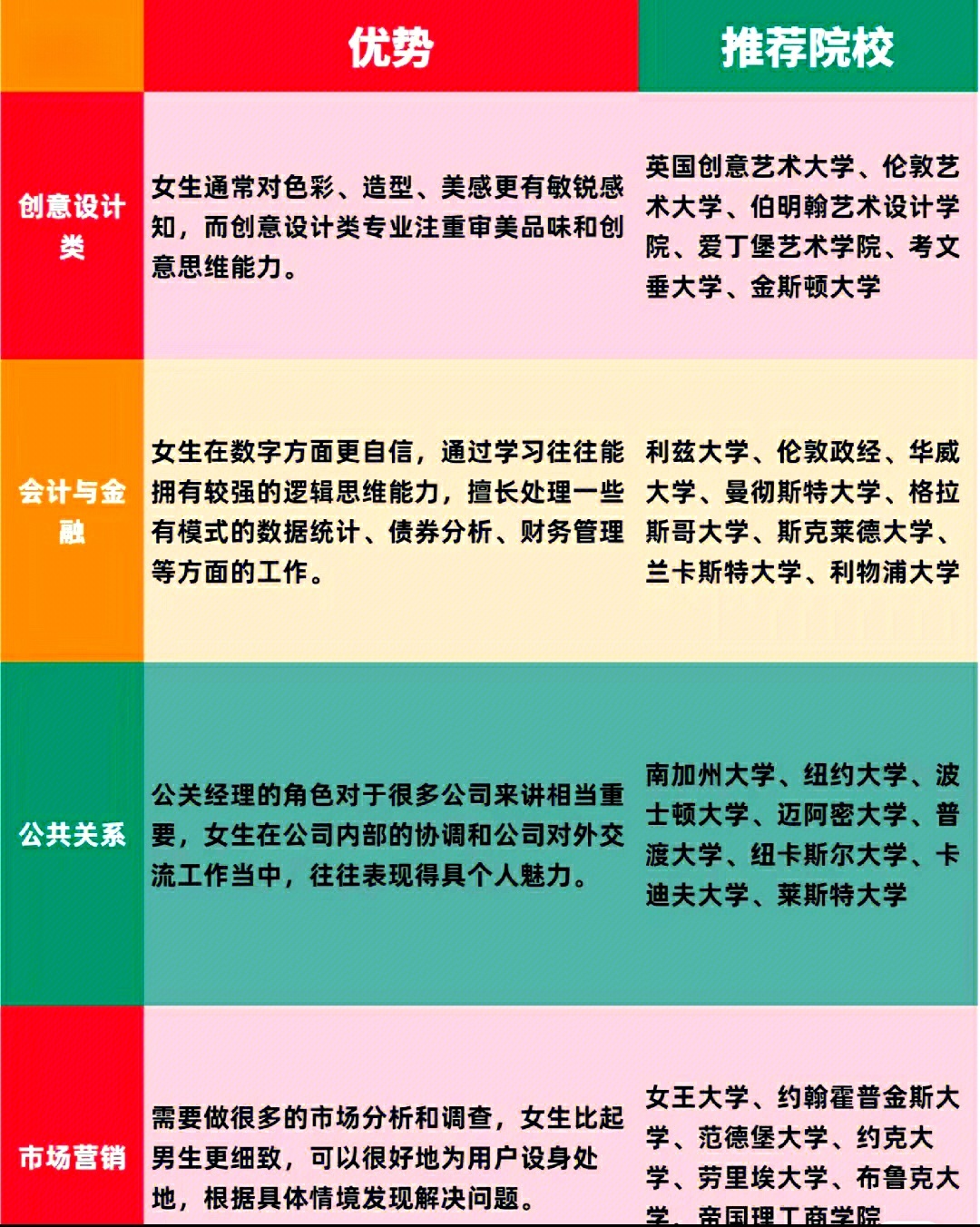 | | 优势 | 推荐院校 |
|---|---|---|
| 创意设计类 | 女生通常对色彩、造型、美感更有敏锐感知，而创意设计类专业注重审美品味和创意思维能力。 | 英国创意艺术大学、伦敦艺术大学、伯明翰艺术设计学院、爱丁堡艺术学院、考文垂大学、金斯顿大学 |
| 会计与金融 | 女生在数字方面更自信，通过学习往往能拥有较强的逻辑思维能力，擅长处理一些有模式的数据统计、债券分析、财务管理等方面的工作。 | 利兹大学、伦敦政经、华威大学、曼彻斯特大学、格拉斯哥大学、斯克莱德大学、兰卡斯特大学、利物浦大学 |
| 公共关系 | 公关经理的角色对于很多公司来讲相当重要，女生在公司内部的协调和公司对外交流工作当中，往往表现得具个人魅力。 | 南加州大学、纽约大学、波士顿大学、迈阿密大学、普渡大学、纽卡斯尔大学、卡迪夫大学、莱斯特大学 |
| 市场营销 | 需要做很多的市场分析和调查，女生比起男生更细致，可以很好地为用户设身处地，根据具体情境发现解决问题。 | 女王大学、约翰霍普金斯大学、范德堡大学、约克大学、劳里埃大学、布鲁克大学、帝国理工商学院 |